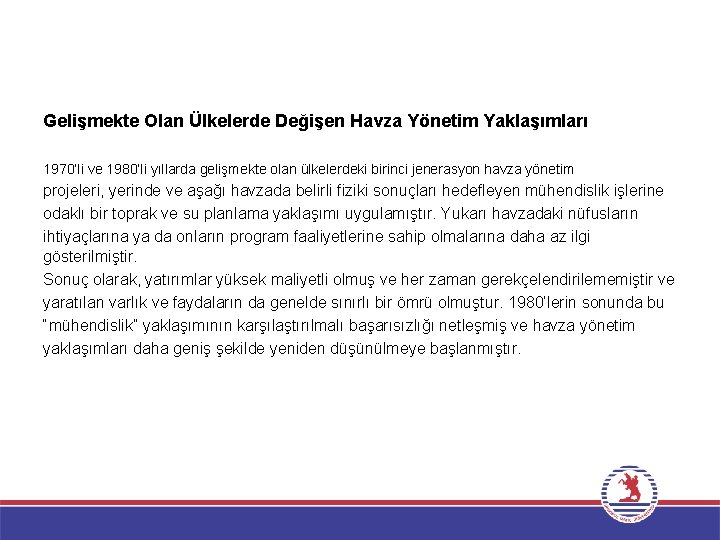 Gelişmekte Olan Ülkelerde Değişen Havza Yönetim Yaklaşımları

1970'li ve 1980'li yıllarda gelişmekte olan ülkelerdeki birinci jenerasyon havza yönetim projeleri, yerinde ve aşağı havzada belirli fiziki sonuçları hedefleyen mühendislik işlerine odaklı bir toprak ve su planlama yaklaşımı uygulamıştır. Yukarı havzadaki nüfusların ihtiyaçlarına ya da onların program faaliyetlerine sahip olmalarına daha az ilgi gösterilmiştir.

Sonuç olarak, yatırımlar yüksek maliyetli olmuş ve her zaman gerekçelendirilememiştir ve yaratılan varlık ve faydaların da genelde sınırlı bir ömrü olmuştur. 1980'lerin sonunda bu "mühendislik" yaklaşımının karşılaştırılmalı başarısızlığı netleşmiş ve havza yönetim yaklaşımları daha geniş şekilde yeniden düşünülmeye başlanmıştır.